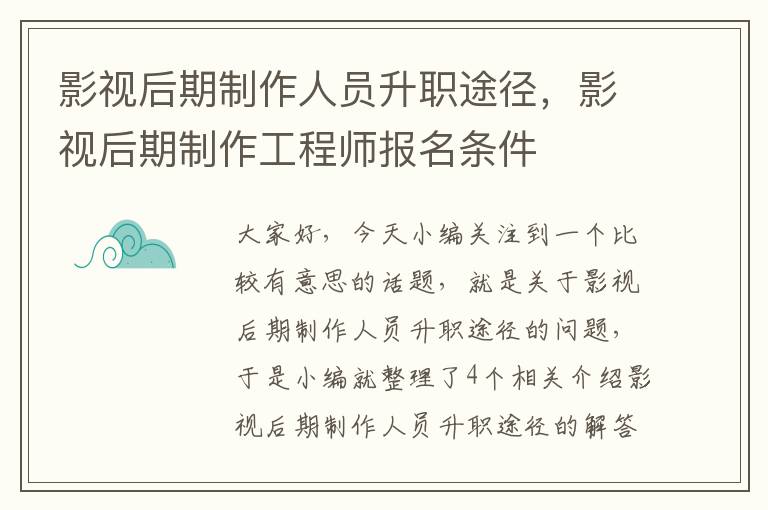 影视后期制作人员升职途径，影视后期制作工程师报名条件

大家好，今天小编关注到一个比较有意思的话题，就是关于影视后期制作人员升职途径的问题，于是小编就整理了4个相关介绍影视后期制作人员升职途径的解答